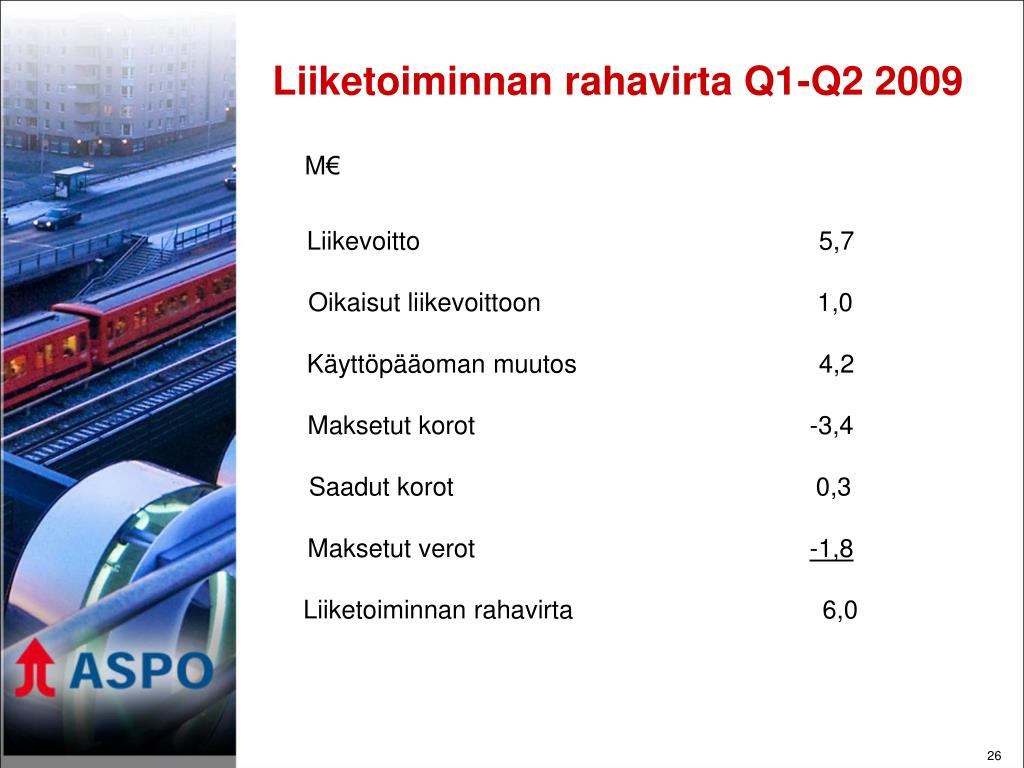 Liiketoiminnan rahavirta Q1-Q2 2009

M€

| | |
|---|---|
| Liikevoitto | 5,7 |
| Oikaisut liikevoittoon | 1,0 |
| Käyttöpääoman muutos | 4,2 |
| Maksetut korot | -3,4 |
| Saadut korot | 0,3 |
| Maksetut verot | -1,8 |
| Liiketoiminnan rahavirta | 6,0 |

ASPO

26